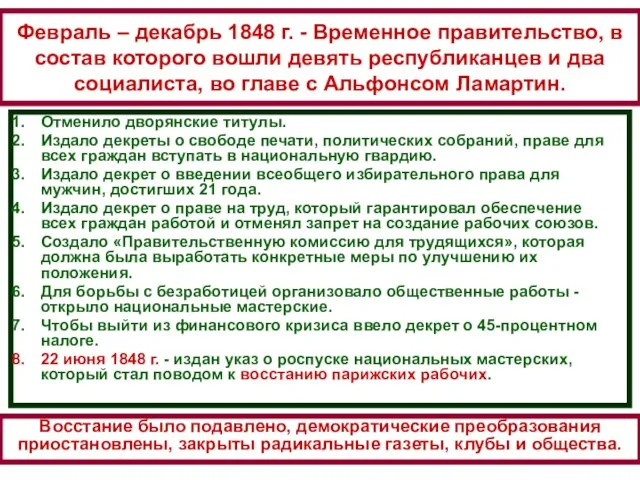 Февраль – декабрь 1848 г. - Временное правительство, в состав которого вошли девять республиканцев и два социалиста, во главе с Альфонсом Ламартин.

1. Отменило дворянские титулы.
2. Издало декреты о свободе печати, политических собраний, праве для всех граждан вступать в национальную гвардию.
3. Издало декрет о введении всеобщего избирательного права для мужчин, достигших 21 года.
4. Издало декрет о праве на труд, который гарантировал обеспечение всех граждан работой и отменял запрет на создание рабочих союзов.
5. Создало «Правительственную комиссию для трудящихся», которая должна была выработать конкретные меры по улучшению их положения.
6. Для борьбы с безработицей организовало общественные работы - открыло национальные мастерские.
7. Чтобы выйти из финансового кризиса ввело декрет о 45-процентном налоге.
8. 22 июня 1848 г. - издан указ о роспуске национальных мастерских, который стал поводом к восстанию парижских рабочих.

Восстание было подавлено, демократические преобразования приостановлены, закрыты радикальные газеты, клубы и общества.